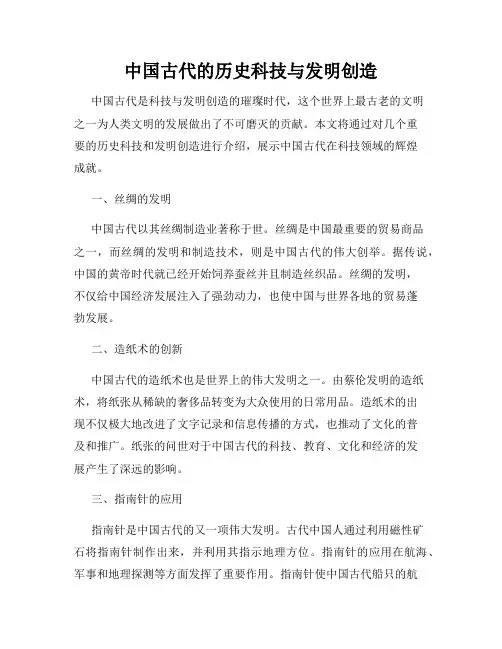 中国古代的历史科技与发明创造

中国古代是科技与发明创造的璀璨时代，这个世界上最古老的文明之一为人类文明的发展做出了不可磨灭的贡献。本文将通过对几个重要的历史科技和发明创造进行介绍，展示中国古代在科技领域的辉煌成就。

一、丝绸的发明

中国古代以其丝绸制造业著称于世。丝绸是中国最重要的贸易商品之一，而丝绸的发明和制造技术，则是中国古代的伟大创举。据传说，中国的黄帝时代就已经开始饲养蚕丝并且制造丝织品。丝绸的发明，不仅给中国经济发展注入了强劲动力，也使中国与世界各地的贸易蓬勃发展。

二、造纸术的创新

中国古代的造纸术也是世界上的伟大发明之一。由蔡伦发明的造纸术，将纸张从稀缺的奢侈品转变为大众使用的日常用品。造纸术的出现不仅极大地改进了文字记录和信息传播的方式，也推动了文化的普及和推广。纸张的问世对于中国古代的科技、教育、文化和经济的发展产生了深远的影响。

三、指南针的应用

指南针是中国古代的又一项伟大发明。古代中国人通过利用磁性矿石将指南针制作出来，并利用其指示地理方位。指南针的应用在航海、军事和地理探测等方面发挥了重要作用。指南针使中国古代船只的航